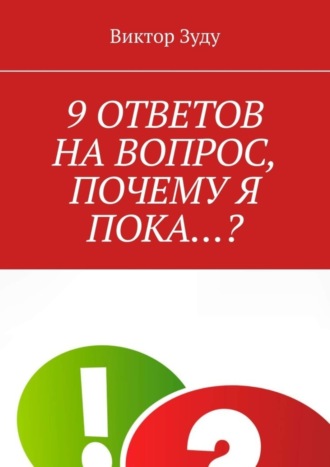 Виктор Зуду

9 ОТВЕТОВ НА ВОПРОС, ПОЧЕМУ Я ПОКА…?

!

?